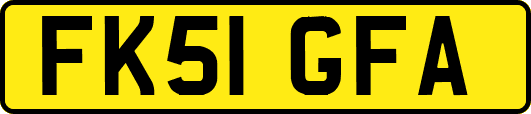 FK51 GFA